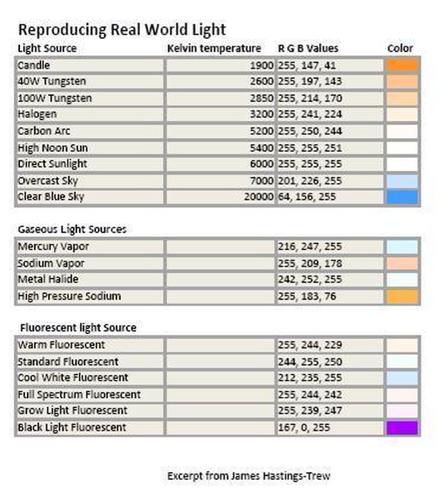 Reproducing Real World Light

| Light Source | Kelvin temperature | R G B Values | Color |
|---|---|---|---|
| Candle | 1900 | 255, 147, 41 | |
| 40W Tungsten | 2600 | 255, 197, 143 | |
| 100W Tungsten | 2850 | 255, 214, 170 | |
| Halogen | 3200 | 255, 241, 224 | |
| Carbon Arc | 5200 | 255, 250, 244 | |
| High Noon Sun | 5400 | 255, 255, 251 | |
| Direct Sunlight | 6000 | 255, 255, 255 | |
| Overcast Sky | 7000 | 201, 226, 255 | |
| Clear Blue Sky | 20000 | 64, 156, 255 | |

Gaseous Light Sources

| | | | |
|---|---|---|---|
| Mercury Vapor | | 216, 247, 255 | |
| Sodium Vapor | | 255, 209, 178 | |
| Metal Halide | | 242, 252, 255 | |
| High Pressure Sodium | | 255, 183, 76 | |

Fluorescent light Source

| | | | |
|---|---|---|---|
| Warm Fluorescent | | 255, 244, 229 | |
| Standard Fluorescent | | 244, 255, 250 | |
| Cool White Fluorescent | | 212, 235, 255 | |
| Full Spectrum Fluorescent | | 255, 244, 242 | |
| Grow Light Fluorescent | | 255, 239, 247 | |
| Black Light Fluorescent | | 167, 0, 255 | |

Excerpt from James Hastings-Trew